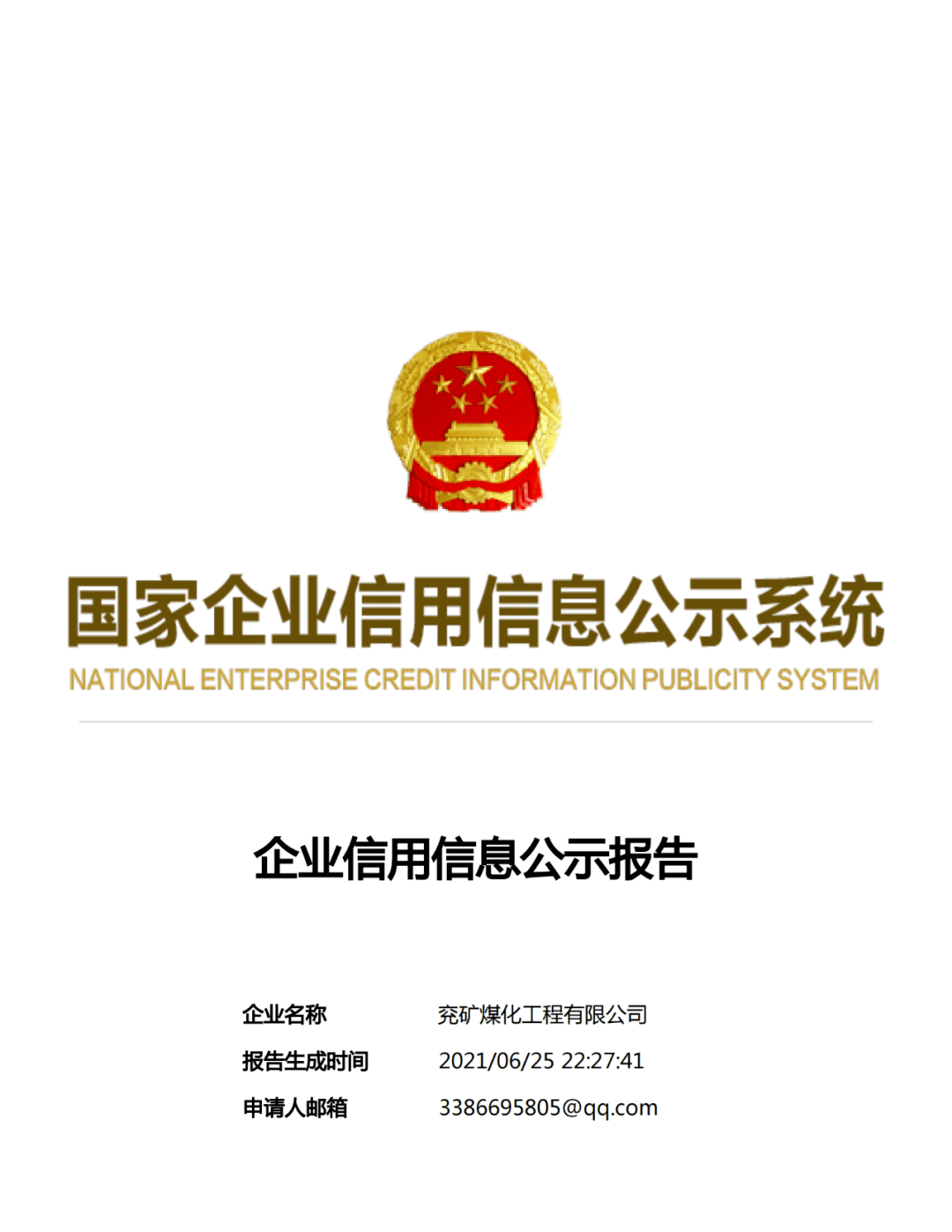 国家企业信用信息公示系统
NATIONAL ENTERPRISE CREDIT INFORMATION PUBLICITY SYSTEM

企业信用信息公示报告

企业名称 兖矿煤化工程有限公司
报告生成时间 2021/06/25 22:27:41
申请人邮箱 3386695805@qq.com